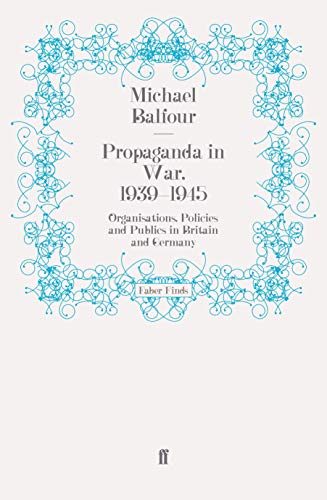 Michael Balfour

Propaganda in War, 1939–1945

Organisations, Policies and Publics in Britain and Germany

Faber Finds

ff